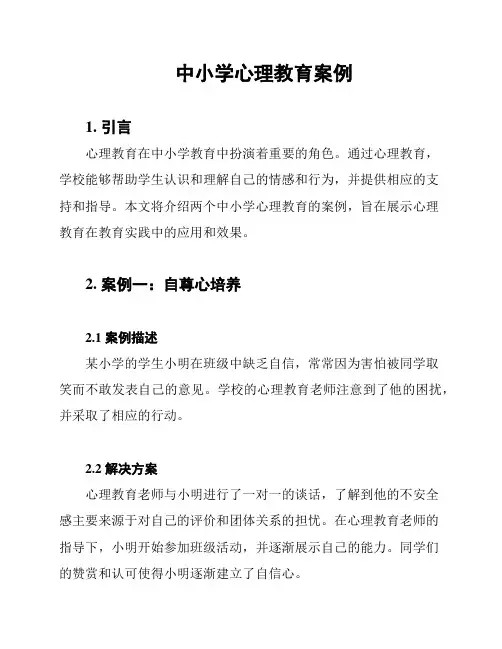 中小学心理教育案例

1. 引言

心理教育在中小学教育中扮演着重要的角色。通过心理教育，学校能够帮助学生认识和理解自己的情感和行为，并提供相应的支持和指导。本文将介绍两个中小学心理教育的案例，旨在展示心理教育在教育实践中的应用和效果。

2. 案例一：自尊心培养

2.1 案例描述

某小学的学生小明在班级中缺乏自信，常常因为害怕被同学取笑而不敢发表自己的意见。学校的心理教育老师注意到了他的困扰，并采取了相应的行动。

2.2 解决方案

心理教育老师与小明进行了一对一的谈话，了解到他的不安全感主要来源于对自己的评价和团体关系的担忧。在心理教育老师的指导下，小明开始参加班级活动，并逐渐展示自己的能力。同学们的赞赏和认可使得小明逐渐建立了自信心。